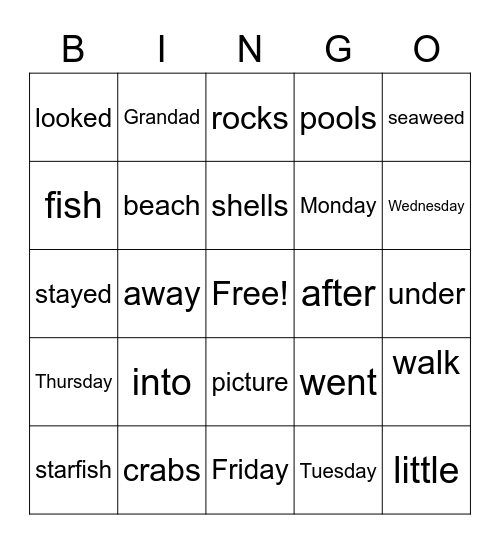 | B | I | N | G | O |
|---|---|---|---|---|
| looked | Grandad | rocks | pools | seaweed |
| fish | beach | shells | Monday | Wednesday |
| stayed | away | Free! | after | under |
| Thursday | into | picture | went | walk |
| starfish | crabs | Friday | Tuesday | little |